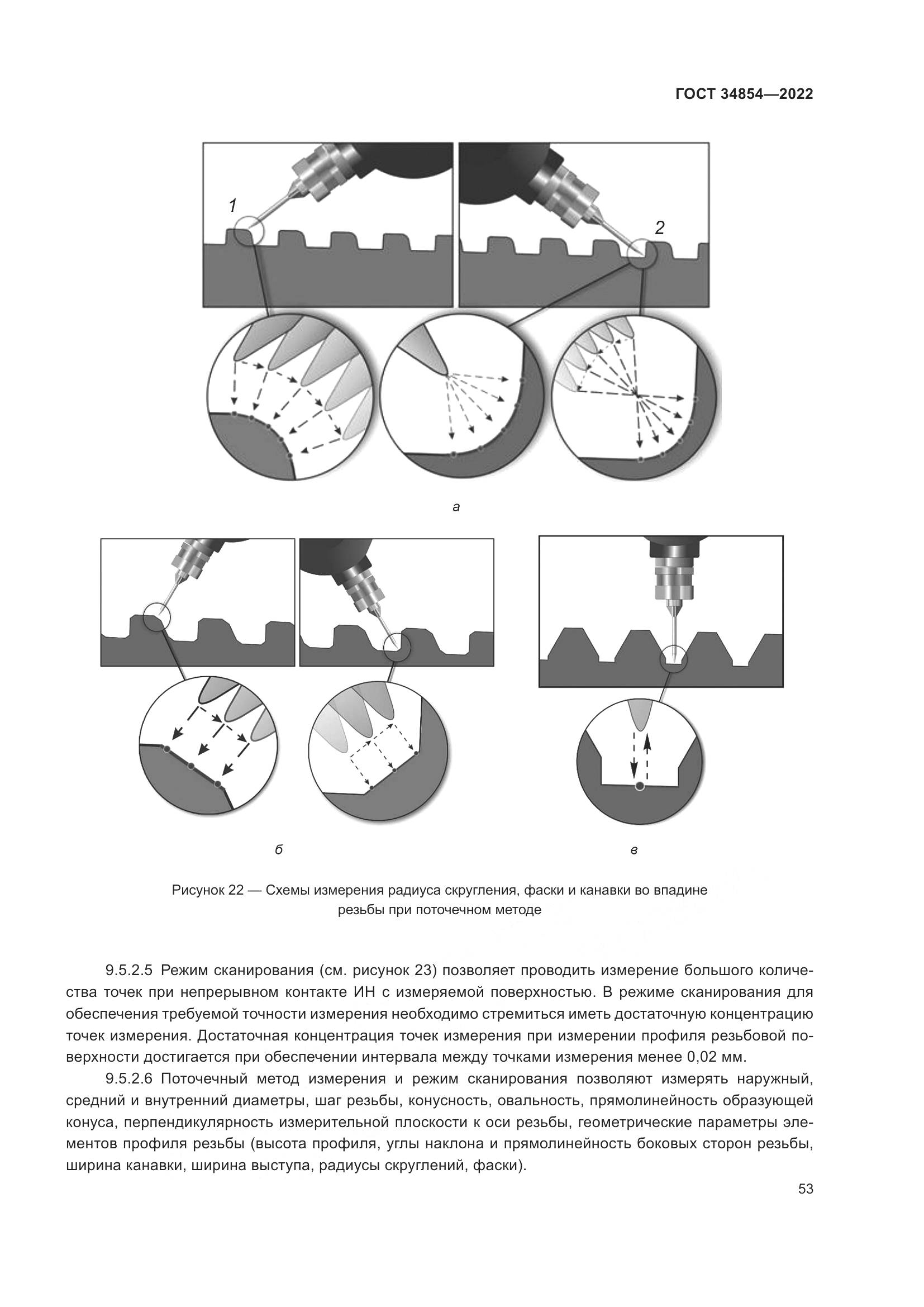 ГОСТ 34854—2022

1

2

а

б

в

Рисунок 22 — Схемы измерения радиуса скругления, фаски и канавки во впадине резьбы при поточечном методе

9.5.2.5 Режим сканирования (см. рисунок 23) позволяет проводить измерение большого количества точек при непрерывном контакте ИН с измеряемой поверхностью. В режиме сканирования для обеспечения требуемой точности измерения необходимо стремиться иметь достаточную концентрацию точек измерения. Достаточная концентрация точек измерения при измерении профиля резьбовой поверхности достигается при обеспечении интервала между точками измерения менее 0,02 мм.

9.5.2.6 Поточечный метод измерения и режим сканирования позволяют измерять наружный, средний и внутренний диаметры, шаг резьбы, конусность, овальность, прямолинейность образующей конуса, перпендикулярность измерительной плоскости к оси резьбы, геометрические параметры элементов профиля резьбы (высота профиля, углы наклона и прямолинейность боковых сторон резьбы, ширина канавки, ширина выступа, радиусы скруглений, фаски).

53